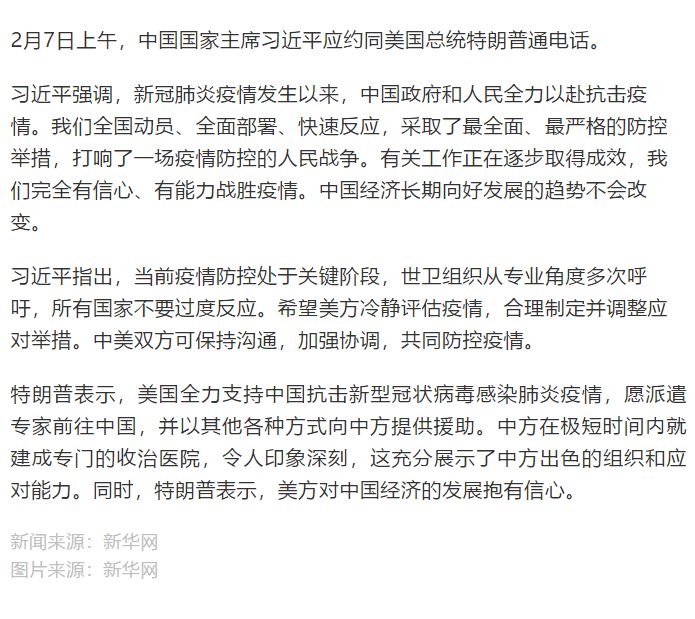 2月7日上午，中国国家主席习近平应约同美国总统特朗普通电话。

习近平强调，新冠肺炎疫情发生以来，中国政府和人民全力以赴抗击疫情。我们全国动员、全面部署、快速反应，采取了最全面、最严格的防控举措，打响了一场疫情防控的人民战争。有关工作正在逐步取得成效，我们完全有信心、有能力战胜疫情。中国经济长期向好发展的趋势不会改变。

习近平指出，当前疫情防控处于关键阶段，世卫组织从专业角度多次呼吁，所有国家不要过度反应。希望美方冷静评估疫情，合理制定并调整应对举措。中美双方可保持沟通，加强协调，共同防控疫情。

特朗普表示，美国全力支持中国抗击新型冠状病毒感染肺炎疫情，愿派遣专家前往中国，并以其他各种方式向中方提供援助。中方在极短时间内就建成专门的收治医院，令人印象深刻，这充分展示了中方出色的组织和应对能力。同时，特朗普表示，美方对中国经济的发展抱有信心。

新闻来源：新华网
图片来源：新华网